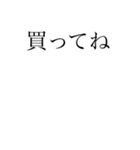 買ってね